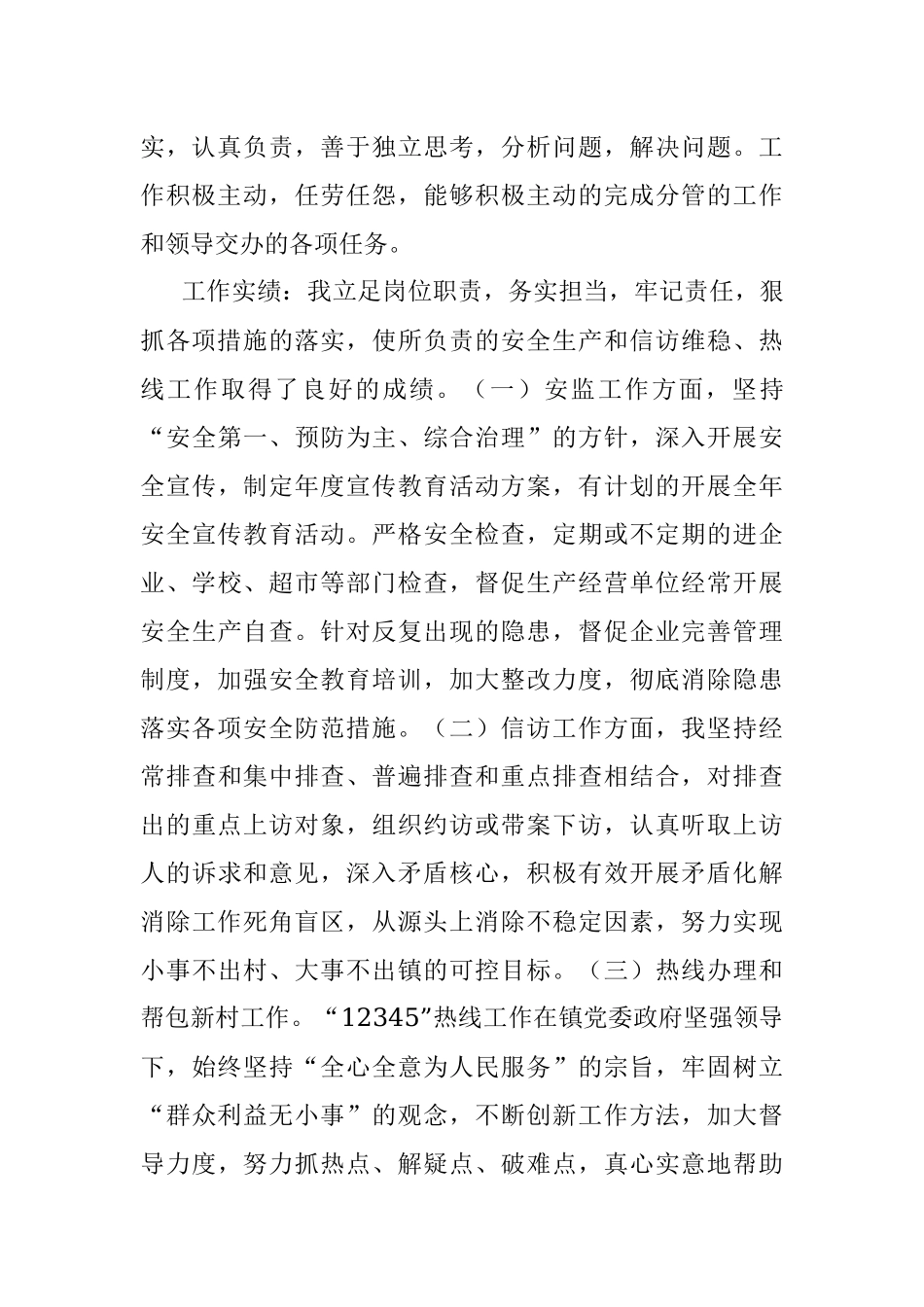 实，认真负责，善于独立思考，分析问题，解决问题。工作积极主动，任劳任怨，能够积极主动的完成分管的工作和领导交办的各项任务。

工作实绩：我立足岗位职责，务实担当，牢记责任，狠抓各项措施的落实，使所负责的安全生产和信访维稳、热线工作取得了良好的成绩。（一）安监工作方面，坚持“安全第一、预防为主、综合治理”的方针，深入开展安全宣传，制定年度宣传教育活动方案，有计划的开展全年安全宣传教育活动。严格安全检查，定期或不定期的进企业、学校、超市等部门检查，督促生产经营单位经常开展安全生产自查。针对反复出现的隐患，督促企业完善管理制度，加强安全教育培训，加大整改力度，彻底消除隐患落实各项安全防范措施。（二）信访工作方面，我坚持经常排查和集中排查、普遍排查和重点排查相结合，对排查出的重点上访对象，组织约访或带案下访，认真听取上访人的诉求和意见，深入矛盾核心，积极有效开展矛盾化解消除工作死角盲区，从源头上消除不稳定因素，努力实现小事不出村、大事不出镇的可控目标。（三）热线办理和帮包新村工作。“12345”热线工作在镇党委政府坚强领导下，始终坚持“全心全意为人民服务”的宗旨，牢固树立“群众利益无小事”的观念，不断创新工作方法，加大督导力度，努力抓热点、解疑点、破难点，真心实意地帮助